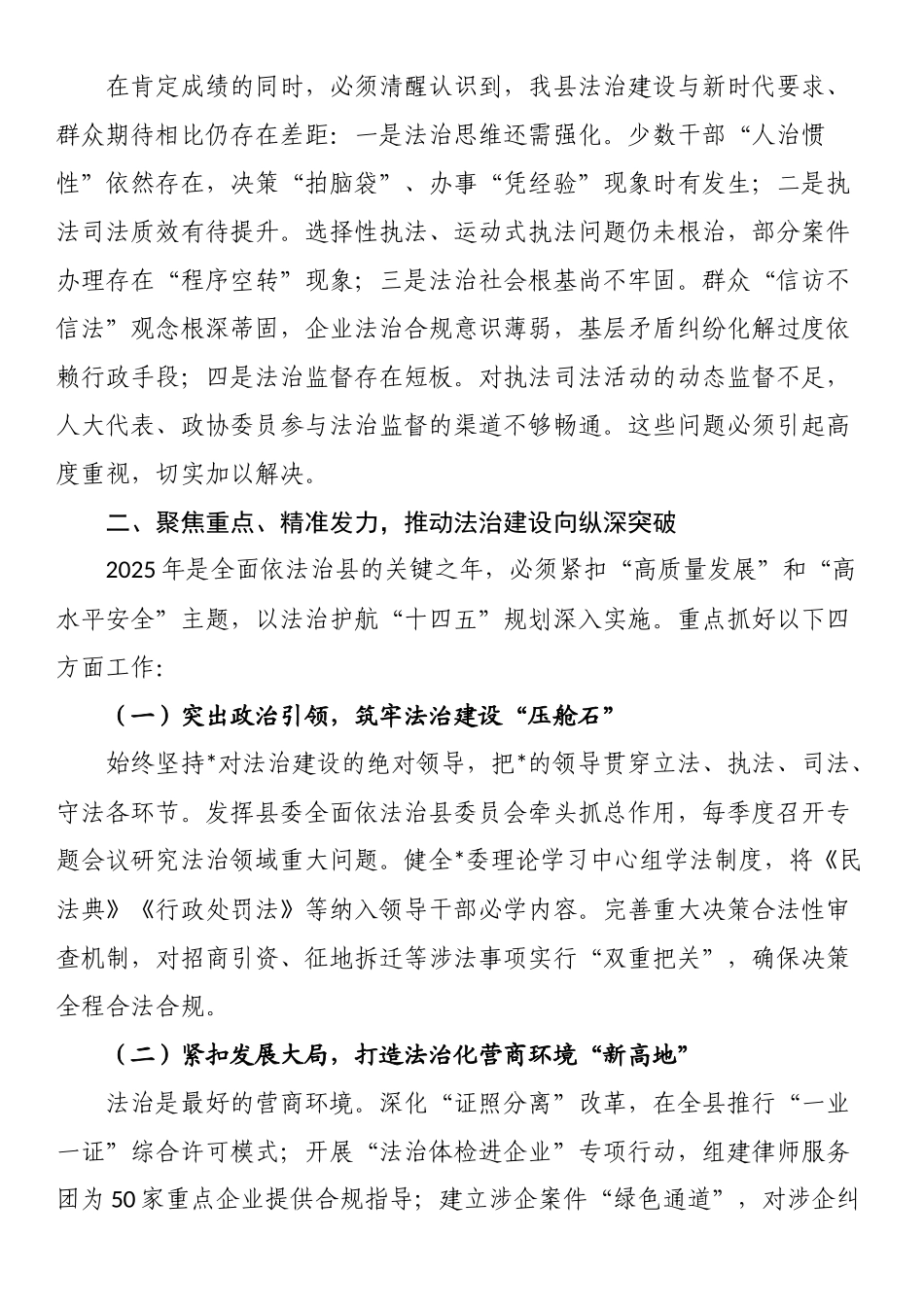 在肯定成绩的同时，必须清醒认识到，我县法治建设与新时代要求、群众期待相比仍存在差距：一是法治思维还需强化。少数干部“人治惯性”依然存在，决策“拍脑袋”、办事“凭经验”现象时有发生；二是执法司法质效有待提升。选择性执法、运动式执法问题仍未根治，部分案件办理存在“程序空转”现象；三是法治社会根基尚不牢固。群众“信访不信法”观念根深蒂固，企业法治合规意识薄弱，基层矛盾纠纷化解过度依赖行政手段；四是法治监督存在短板。对执法司法活动的动态监督不足，人大代表、政协委员参与法治监督的渠道不够畅通。这些问题必须引起高度重视，切实加以解决。

二、聚焦重点、精准发力，推动法治建设向纵深突破

2025年是全面依法治县的关键之年，必须紧扣“高质量发展”和“高水平安全”主题，以法治护航“十四五”规划深入实施。重点抓好以下四方面工作：

（一）突出政治引领，筑牢法治建设“压舱石”

始终坚持*对法治建设的绝对领导，把*的领导贯穿立法、执法、司法、守法各环节。发挥县委全面依法治县委员会牵头抓总作用，每季度召开专题会议研究法治领域重大问题。健全*委理论学习中心组学法制度，将《民法典》《行政处罚法》等纳入领导干部必学内容。完善重大决策合法性审查机制，对招商引资、征地拆迁等涉法事项实行“双重把关”，确保决策全程合法合规。

（二）紧扣发展大局，打造法治化营商环境“新高地”

法治是最好的营商环境。深化“证照分离”改革，在全县推行“一业一证”综合许可模式；开展“法治体检进企业”专项行动，组建律师服务团为50家重点企业提供合规指导；建立涉企案件“绿色通道”，对涉企纠